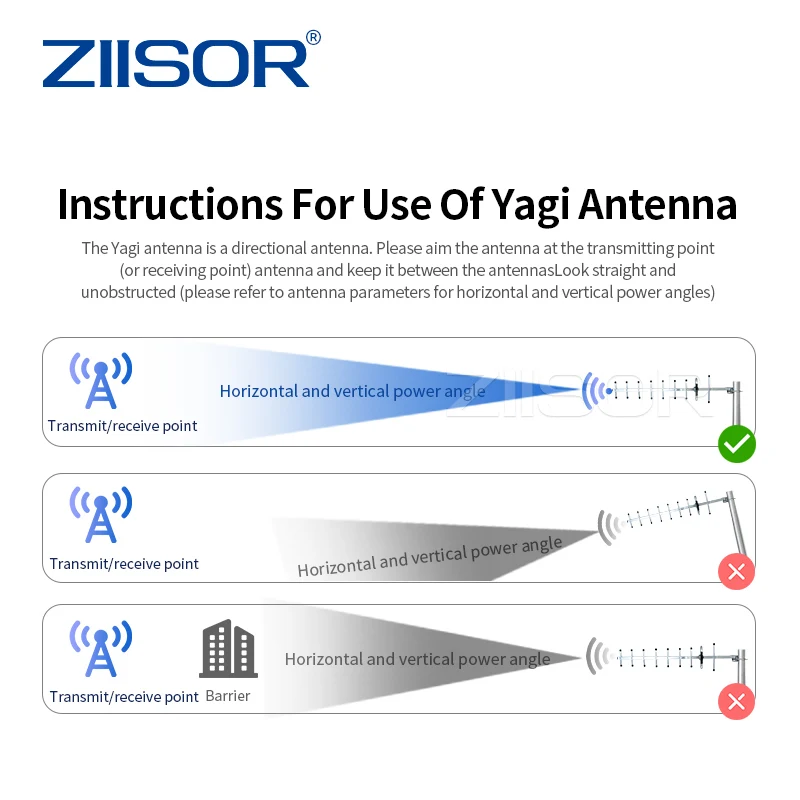 ZIISOR®

Instructions For Use Of Yagi Antenna

The Yagi antenna is a directional antenna. Please aim the antenna at the transmitting point (or receiving point) antenna and keep it between the antennasLook straight and unobstructed (please refer to antenna parameters for horizontal and vertical power angles)

Transmit/receive point

Horizontal and vertical power angle

ZIISOR

Transmit/receive point

Horizontal and vertical power angle

Transmit/receive point

Barrier

Horizontal and vertical power angle